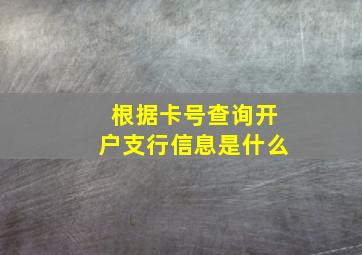 根据卡号查询开户支行信息是什么